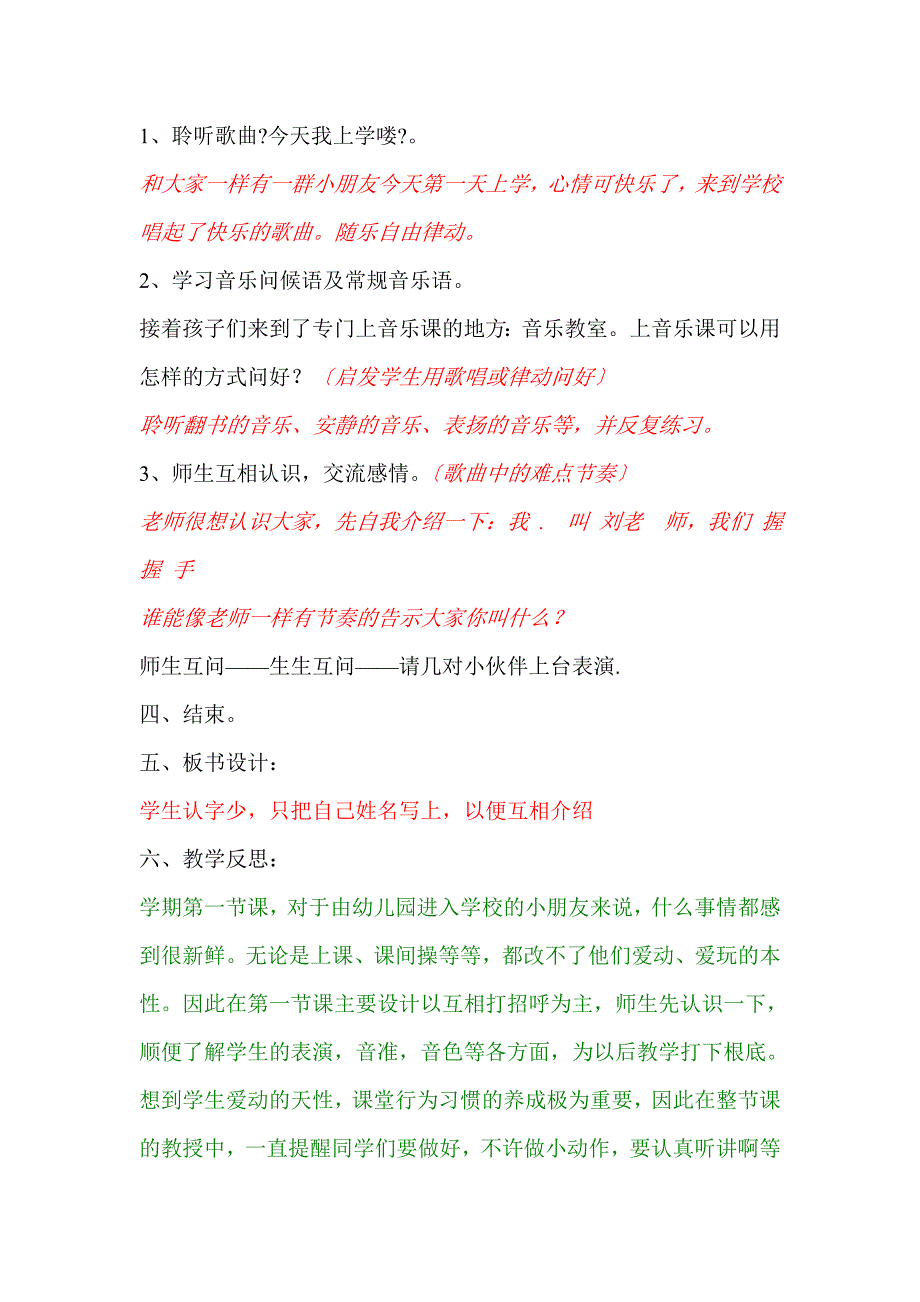 1、聆听歌曲?今天我上学喽?。

和大家一样有一群小朋友今天第一天上学，心情可快乐了，来到学校唱起了快乐的歌曲。随乐自由律动。

2、学习音乐问候语及常规音乐语。

接着孩子们来到了专门上音乐课的地方：音乐教室。上音乐课可以用怎样的方式问好？〔启发学生用歌唱或律动问好〕

聆听翻书的音乐、安静的音乐、表扬的音乐等，并反复练习。

3、师生互相认识，交流感情。〔歌曲中的难点节奏〕

老师很想认识大家，先自我介绍一下：我 . 叫 刘老 师，我们 握 握 手

谁能像老师一样有节奏的告示大家你叫什么？

师生互问——生生互问——请几对小伙伴上台表演.

四、结束。

五、板书设计：

学生认字少，只把自己姓名写上，以便互相介绍

六、教学反思：

学期第一节课，对于由幼儿园进入学校的小朋友来说，什么事情都感到很新鲜。无论是上课、课间操等等，都改不了他们爱动、爱玩的本性。因此在第一节课主要设计以互相打招呼为主，师生先认识一下，顺便了解学生的表演，音准，音色等各方面，为以后教学打下根底。想到学生爱动的天性，课堂行为习惯的养成极为重要，因此在整节课的教授中，一直提醒同学们要做好，不许做小动作，要认真听讲啊等